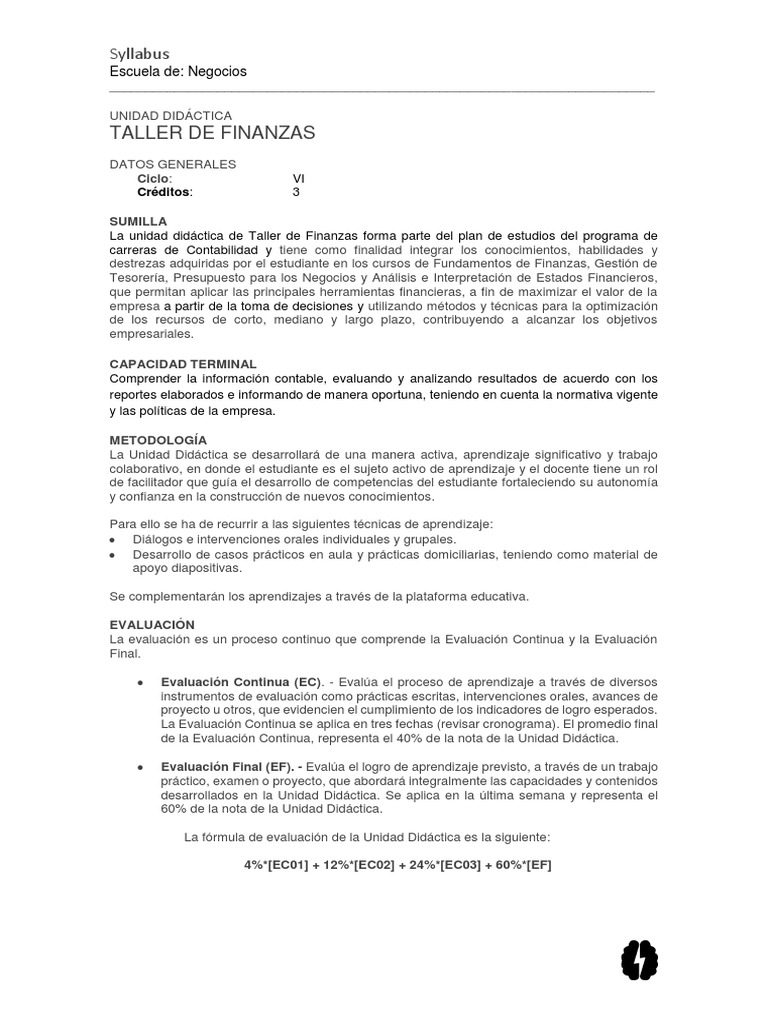 Syllabus
Escuela de: Negocios

UNIDAD DIDÁCTICA
TALLER DE FINANZAS

DATOS GENERALES
Ciclo: VI
Créditos: 3

SUMILLA
La unidad didáctica de Taller de Finanzas forma parte del plan de estudios del programa de carreras de Contabilidad y tiene como finalidad integrar los conocimientos, habilidades y destrezas adquiridas por el estudiante en los cursos de Fundamentos de Finanzas, Gestión de Tesorería, Presupuesto para los Negocios y Análisis e Interpretación de Estados Financieros, que permitan aplicar las principales herramientas financieras, a fin de maximizar el valor de la empresa a partir de la toma de decisiones y utilizando métodos y técnicas para la optimización de los recursos de corto, mediano y largo plazo, contribuyendo a alcanzar los objetivos empresariales.

CAPACIDAD TERMINAL
Comprender la información contable, evaluando y analizando resultados de acuerdo con los reportes elaborados e informando de manera oportuna, teniendo en cuenta la normativa vigente y las políticas de la empresa.

METODOLOGÍA
La Unidad Didáctica se desarrollará de una manera activa, aprendizaje significativo y trabajo colaborativo, en donde el estudiante es el sujeto activo de aprendizaje y el docente tiene un rol de facilitador que guía el desarrollo de competencias del estudiante fortaleciendo su autonomía y confianza en la construcción de nuevos conocimientos.

Para ello se ha de recurrir a las siguientes técnicas de aprendizaje:
• Diálogos e intervenciones orales individuales y grupales.
• Desarrollo de casos prácticos en aula y prácticas domiciliarias, teniendo como material de apoyo diapositivas.

Se complementarán los aprendizajes a través de la plataforma educativa.

EVALUACIÓN
La evaluación es un proceso continuo que comprende la Evaluación Continua y la Evaluación Final.

• Evaluación Continua (EC). - Evalúa el proceso de aprendizaje a través de diversos instrumentos de evaluación como prácticas escritas, intervenciones orales, avances de proyecto u otros, que evidencien el cumplimiento de los indicadores de logro esperados. La Evaluación Continua se aplica en tres fechas (revisar cronograma). El promedio final de la Evaluación Continua, representa el 40% de la nota de la Unidad Didáctica.

• Evaluación Final (EF). - Evalúa el logro de aprendizaje previsto, a través de un trabajo práctico, examen o proyecto, que abordará integralmente las capacidades y contenidos desarrollados en la Unidad Didáctica. Se aplica en la última semana y representa el 60% de la nota de la Unidad Didáctica.

La fórmula de evaluación de la Unidad Didáctica es la siguiente:

4%*[EC01] + 12%*[EC02] + 24%*[EC03] + 60%*[EF]